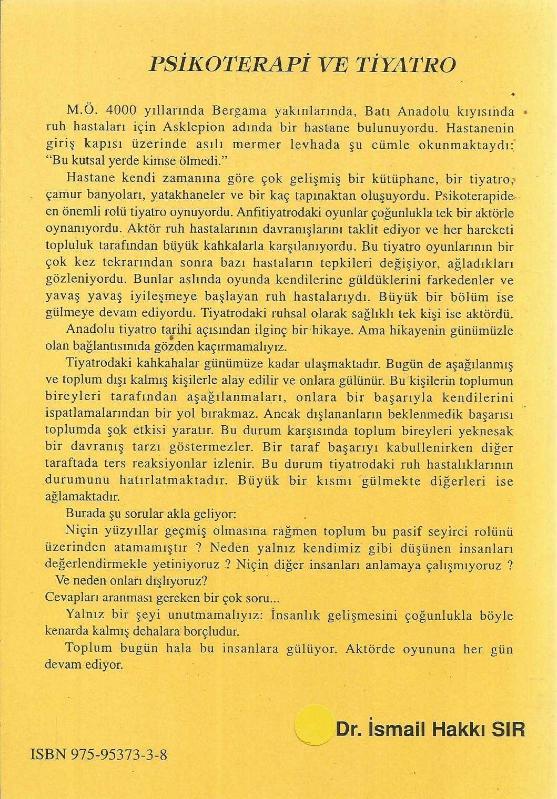 PSİKOTERAPİ VE TİYATRO

M.Ö. 4000 yıllarında Bergama yakınlarında, Batı Anadolu kıyısında ruh hastaları için Asklepion adında bir hastane bulunuyordu. Hastanenin giriş kapısı üzerinde asılı mermer levhada şu cümle okunmaktaydı: "Bu kutsal yerde kimse ölmedi."

Hastane kendi zamanına göre çok gelişmiş bir kütüphane, bir tiyatro, çamur banyoları, yatakhaneler ve bir kaç tapınaktan oluşuyordu. Psikoterapide en önemli rolü tiyatro oynuyordu. Anfitiyatrodaki oyunlar çoğunlukla tek bir aktörle oynanıyordu. Aktör ruh hastalarının davranışlarını taklit ediyor ve her hareketi topluluk tarafından büyük kahkalarla karşılanıyordu. Bu tiyatro oyunlarının bir çok kez tekrarından sonra bazı hastaların tepkileri değişiyor, ağladıkları gözleniyordu. Bunlar aslında oyunda kendilerine güldüklerini farkedenler ve yavaş yavaş iyileşmeye başlayan ruh hastalarıydı. Büyük bir bölüm ise gülmeye devam ediyordu. Tiyatrodaki ruhsal olarak sağlıklı tek kişi ise aktördü.

Anadolu tiyatro tarihi açısından ilginç bir hikaye. Ama hikayenin günümüzle olan bağlantısınıda gözden kaçırmamalıyız.

Tiyatrodaki kahkahalar günümüze kadar ulaşmaktadır. Bugün de aşağılanmış ve toplum dışı kalmış kişilerle alay edilir ve onlara gülünür. Bu kişilerin toplumun bireyleri tarafından aşağılanmaları, onlara bir başarıyla kendilerini ispatlamalarından bir yol bırakmaz. Ancak dışlananların beklenmedik başarısı toplumda şok etkisi yaratır. Bu durum karşısında toplum bireyleri yeknesak bir davranış tarzı göstermezler. Bir taraf başarıyı kabullenirken diğer taraftada ters reaksiyonlar izlenir. Bu durum tiyatrodaki ruh hastalıklarının durumunu hatırlatmaktadır. Büyük bir kısmı gülmekte diğerleri ise ağlamaktadır.

Burada şu sorular akla geliyor:

Niçin yüzyıllar geçmiş olmasına rağmen toplum bu pasif seyirci rolünü üzerinden atamamıştır ? Neden yalnız kendimiz gibi düşünen insanları değerlendirmekle yetiniyoruz ? Niçin diğer insanları anlamaya çalışmıyoruz ? Ve neden onları dışlıyoruz?

Cevapları aranması gereken bir çok soru...

Yalnız bir şeyi unutmamalıyız: İnsanlık gelişmesini çoğunlukla böyle kenarda kalmış dehalara borçludur.

Toplum bugün hala bu insanlara gülüyor. Aktörde oyununa her gün devam ediyor.

Dr. İsmail Hakkı SIR

ISBN 975-95373-3-8